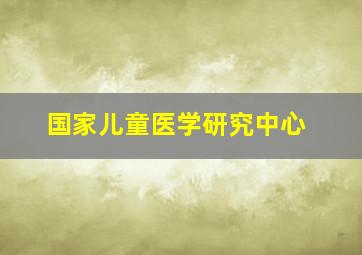 国家儿童医学研究中心